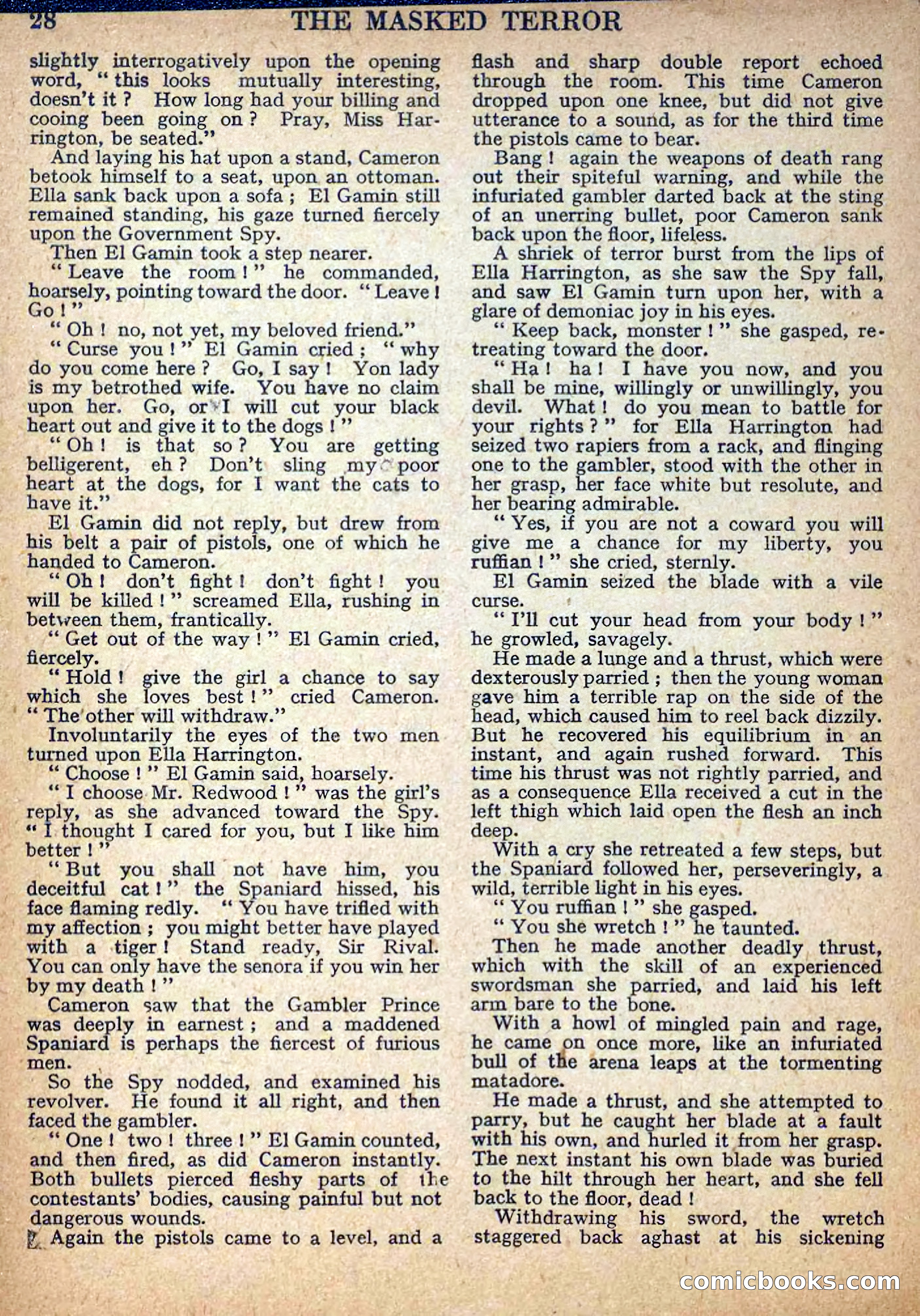 28 THE MASKED TERROR

slightly interrogatively upon the opening word, "this looks mutually interesting, doesn't it? How long had your billing and cooing been going on? Pray, Miss Harrington, be seated."

And laying his hat upon a stand, Cameron betook himself to a seat, upon an ottoman. Ella sank back upon a sofa; El Gamin still remained standing, his gaze turned fiercely upon the Government Spy.

Then El Gamin took a step nearer.

"Leave the room!" he commanded, hoarsely, pointing toward the door. "Leave! Go!"

"Oh! no, not yet, my beloved friend."

"Curse you!" El Gamin cried; "why do you come here? Go, I say! Yon lady is my betrothed wife. You have no claim upon her. Go, or I will cut your black heart out and give it to the dogs!"

"Oh! is that so? You are getting belligerent, eh? Don't sling my poor heart at the dogs, for I want the cats to have it."

El Gamin did not reply, but drew from his belt a pair of pistols, one of which he handed to Cameron.

"Oh! don't fight! don't fight! you will be killed!" screamed Ella, rushing in between them, frantically.

"Get out of the way!" El Gamin cried, fiercely.

"Hold! give the girl a chance to say which she loves best!" cried Cameron. "The other will withdraw."

Involuntarily the eyes of the two men turned upon Ella Harrington.

"Choose!" El Gamin said, hoarsely.

"I choose Mr. Redwood!" was the girl's reply, as she advanced toward the Spy. "I thought I cared for you, but I like him better!"

"But you shall not have him, you deceitful cat!" the Spaniard hissed, his face flaming redly. "You have trifled with my affection; you might better have played with a tiger! Stand ready, Sir Rival. You can only have the senora if you win her by my death!"

Cameron saw that the Gambler Prince was deeply in earnest; and a maddened Spaniard is perhaps the fiercest of furious men.

So the Spy nodded, and examined his revolver. He found it all right, and then faced the gambler.

"One! two! three!" El Gamin counted, and then fired, as did Cameron instantly. Both bullets pierced fleshy parts of the contestants' bodies, causing painful but not dangerous wounds.

Again the pistols came to a level, and a flash and sharp double report echoed through the room. This time Cameron dropped upon one knee, but did not give utterance to a sound, as for the third time the pistols came to bear.

Bang! again the weapons of death rang out their spiteful warning, and while the infuriated gambler darted back at the sting of an unerring bullet, poor Cameron sank back upon the floor, lifeless.

A shriek of terror burst from the lips of Ella Harrington, as she saw the Spy fall, and saw El Gamin turn upon her, with a glare of demoniac joy in his eyes.

"Keep back, monster!" she gasped, retreating toward the door.

"Ha! ha! I have you now, and you shall be mine, willingly or unwillingly, you devil. What! do you mean to battle for your rights?" for Ella Harrington had seized two rapiers from a rack, and flinging one to the gambler, stood with the other in her grasp, her face white but resolute, and her bearing admirable.

"Yes, if you are not a coward you will give me a chance for my liberty, you ruffian!" she cried, sternly.

El Gamin seized the blade with a vile curse.

"I'll cut your head from your body!" he growled, savagely.

He made a lunge and a thrust, which were dexterously parried; then the young woman gave him a terrible rap on the side of the head, which caused him to reel back dizzily. But he recovered his equilibrium in an instant, and again rushed forward. This time his thrust was not rightly parried, and as a consequence Ella received a cut in the left thigh which laid open the flesh an inch deep.

With a cry she retreated a few steps, but the Spaniard followed her, perseveringly, a wild, terrible light in his eyes.

"You ruffian!" she gasped.

"You she wretch!" he taunted.

Then he made another deadly thrust, which with the skill of an experienced swordsman she parried, and laid his left arm bare to the bone.

With a howl of mingled pain and rage, he came on once more, like an infuriated bull of the arena leaps at the tormenting matadore.

He made a thrust, and she attempted to parry, but he caught her blade at a fault with his own, and hurled it from her grasp. The next instant his own blade was buried to the hilt through her heart, and she fell back to the floor, dead!

Withdrawing his sword, the wretch staggered back aghast at his sickening

comicbooks.com